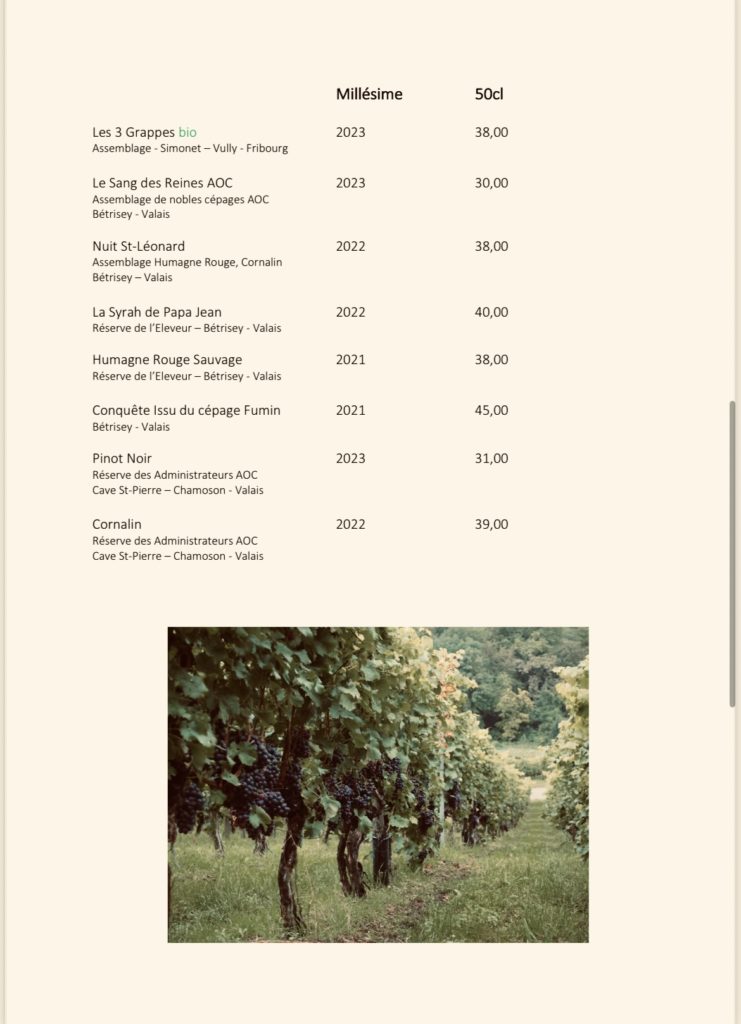 | | Millésime | 50cl |
|---|---|---|
| Les 3 Grappes bio<br>Assemblage - Simonet – Vully - Fribourg | 2023 | 38,00 |
| Le Sang des Reines AOC<br>Assemblage de nobles cépages AOC<br>Bétrisey - Valais | 2023 | 30,00 |
| Nuit St-Léonard<br>Assemblage Humagne Rouge, Cornalin<br>Bétrisey – Valais | 2022 | 38,00 |
| La Syrah de Papa Jean<br>Réserve de l'Eleveur – Bétrisey - Valais | 2022 | 40,00 |
| Humagne Rouge Sauvage<br>Réserve de l'Eleveur – Bétrisey - Valais | 2021 | 38,00 |
| Conquête Issu du cépage Fumin<br>Bétrisey - Valais | 2021 | 45,00 |
| Pinot Noir<br>Réserve des Administrateurs AOC<br>Cave St-Pierre – Chamoson - Valais | 2023 | 31,00 |
| Cornalin<br>Réserve des Administrateurs AOC<br>Cave St-Pierre – Chamoson - Valais | 2022 | 39,00 |